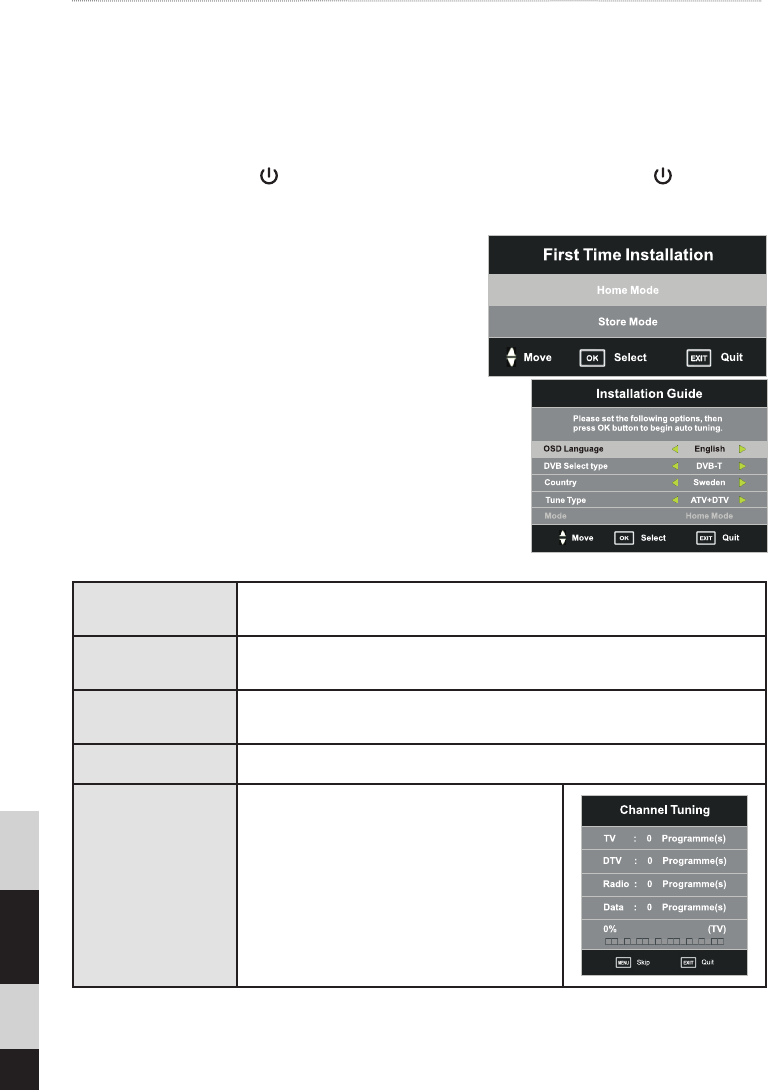 First Time Installation

Home Mode

Store Mode

Move OK Select EXIT Quit

Installation Guide

Please set the following options, then press OK button to begin auto tuning.

OSD Language English

DVB Select type DVB-T

Country Sweden

Tune Type ATV+DTV

Mode Home Mode

Move OK Select EXIT Quit

Channel Tuning

TV : 0 Programme(s)

DTV : 0 Programme(s)

Radio : 0 Programme(s)

Data : 0 Programme(s)

0% (TV)

MENU Skip EXIT Quit